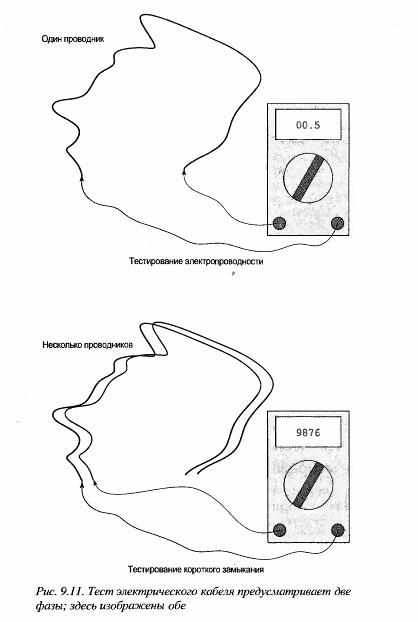 Один проводник

00.5

Тестирование электропроводности

Несколько проводников

9876

Тестирование короткого замыкания

Рис. 9.11. Тест электрического кабеля предусматривает две фазы; здесь изображены обе